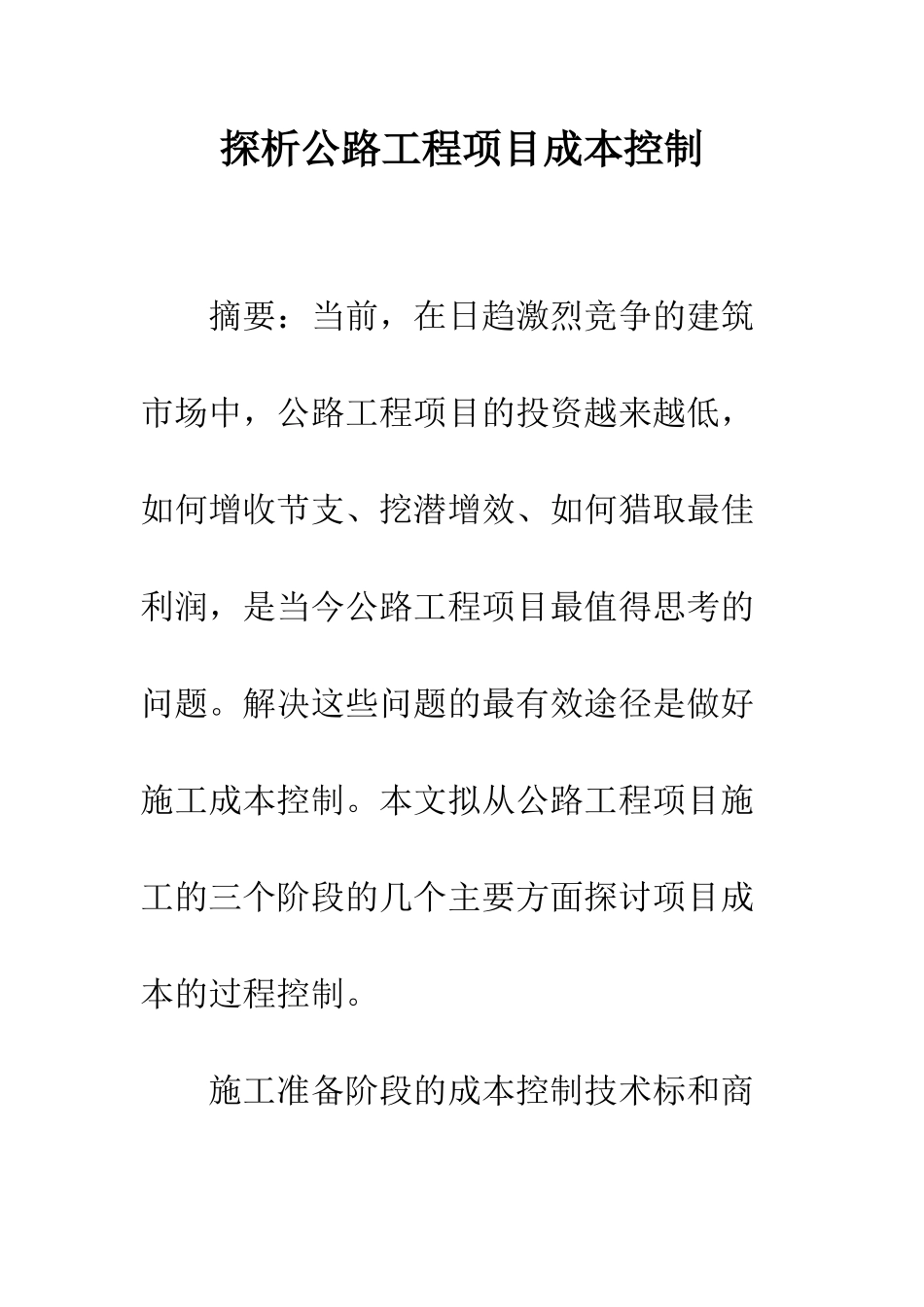 探析公路工程项目成本控制

摘要：当前，在日趋激烈竞争的建筑市场中，公路工程项目的投资越来越低，如何增收节支、挖潜增效、如何猎取最佳利润，是当今公路工程项目最值得思考的问题。解决这些问题的最有效途径是做好施工成本控制。本文拟从公路工程项目施工的三个阶段的几个主要方面探讨项目成本的过程控制。

施工准备阶段的成本控制技术标和商